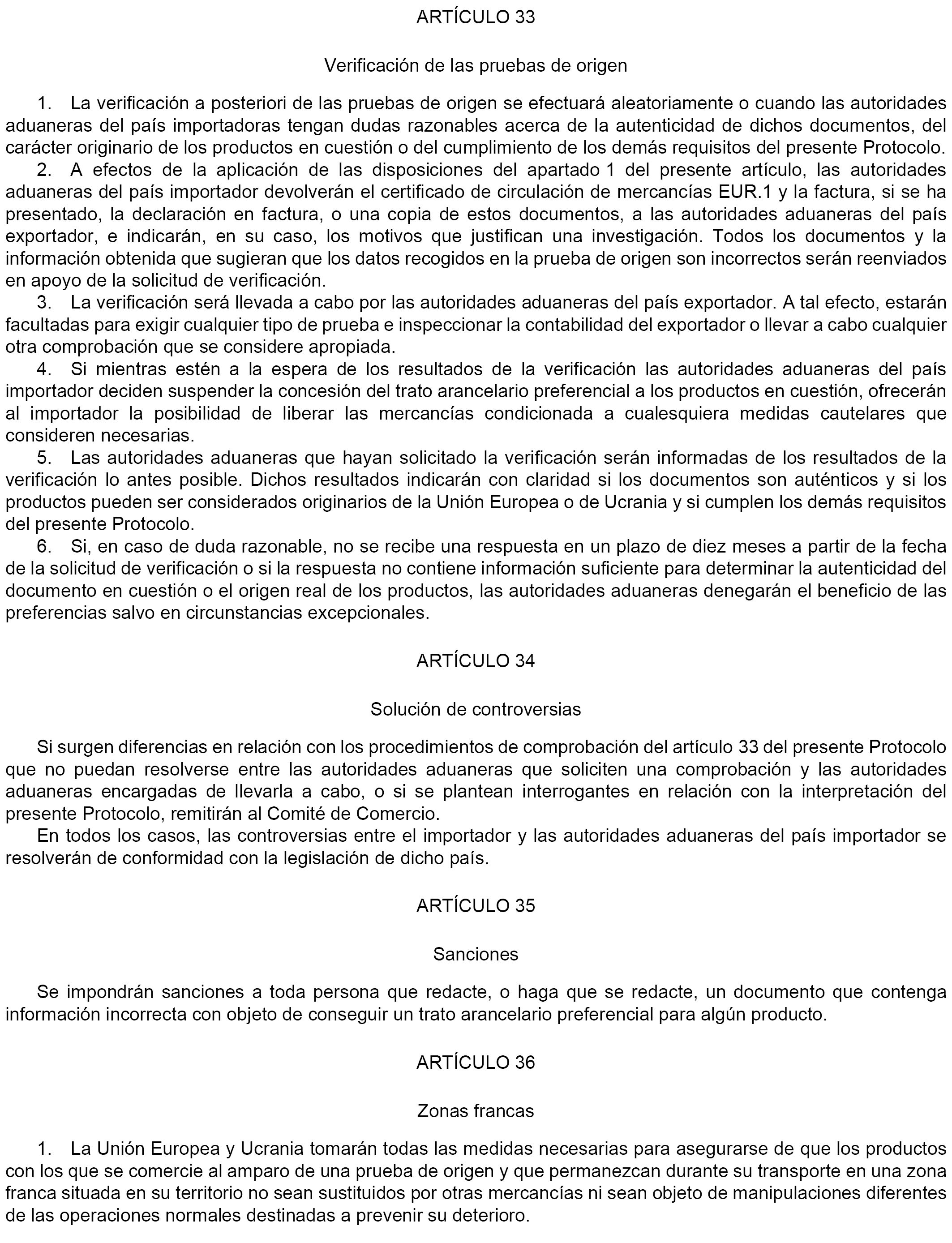 ARTÍCULO 33

Verificación de las pruebas de origen

1. La verificación a posteriori de las pruebas de origen se efectuará aleatoriamente o cuando las autoridades aduaneras del país importadoras tengan dudas razonables acerca de la autenticidad de dichos documentos, del carácter originario de los productos en cuestión o del cumplimiento de los demás requisitos del presente Protocolo.
2. A efectos de la aplicación de las disposiciones del apartado 1 del presente artículo, las autoridades aduaneras del país importador devolverán el certificado de circulación de mercancías EUR.1 y la factura, si se ha presentado, la declaración en factura, o una copia de estos documentos, a las autoridades aduaneras del país exportador, e indicarán, en su caso, los motivos que justifican una investigación. Todos los documentos y la información obtenida que sugieran que los datos recogidos en la prueba de origen son incorrectos serán reenviados en apoyo de la solicitud de verificación.
3. La verificación será llevada a cabo por las autoridades aduaneras del país exportador. A tal efecto, estarán facultadas para exigir cualquier tipo de prueba e inspeccionar la contabilidad del exportador o llevar a cabo cualquier otra comprobación que se considere apropiada.
4. Si mientras estén a la espera de los resultados de la verificación las autoridades aduaneras del país importador deciden suspender la concesión del trato arancelario preferencial a los productos en cuestión, ofrecerán al importador la posibilidad de liberar las mercancías condicionada a cualesquiera medidas cautelares que consideren necesarias.
5. Las autoridades aduaneras que hayan solicitado la verificación serán informadas de los resultados de la verificación lo antes posible. Dichos resultados indicarán con claridad si los documentos son auténticos y si los productos pueden ser considerados originarios de la Unión Europea o de Ucrania y si cumplen los demás requisitos del presente Protocolo.
6. Si, en caso de duda razonable, no se recibe una respuesta en un plazo de diez meses a partir de la fecha de la solicitud de verificación o si la respuesta no contiene información suficiente para determinar la autenticidad del documento en cuestión o el origen real de los productos, las autoridades aduaneras denegarán el beneficio de las preferencias salvo en circunstancias excepcionales.

ARTÍCULO 34

Solución de controversias

Si surgen diferencias en relación con los procedimientos de comprobación del artículo 33 del presente Protocolo que no puedan resolverse entre las autoridades aduaneras que soliciten una comprobación y las autoridades aduaneras encargadas de llevarla a cabo, o si se plantean interrogantes en relación con la interpretación del presente Protocolo, remitirán al Comité de Comercio.
En todos los casos, las controversias entre el importador y las autoridades aduaneras del país importador se resolverán de conformidad con la legislación de dicho país.

ARTÍCULO 35

Sanciones

Se impondrán sanciones a toda persona que redacte, o haga que se redacte, un documento que contenga información incorrecta con objeto de conseguir un trato arancelario preferencial para algún producto.

ARTÍCULO 36

Zonas francas

1. La Unión Europea y Ucrania tomarán todas las medidas necesarias para asegurarse de que los productos con los que se comercie al amparo de una prueba de origen y que permanezcan durante su transporte en una zona franca situada en su territorio no sean sustituidos por otras mercancías ni sean objeto de manipulaciones diferentes de las operaciones normales destinadas a prevenir su deterioro.